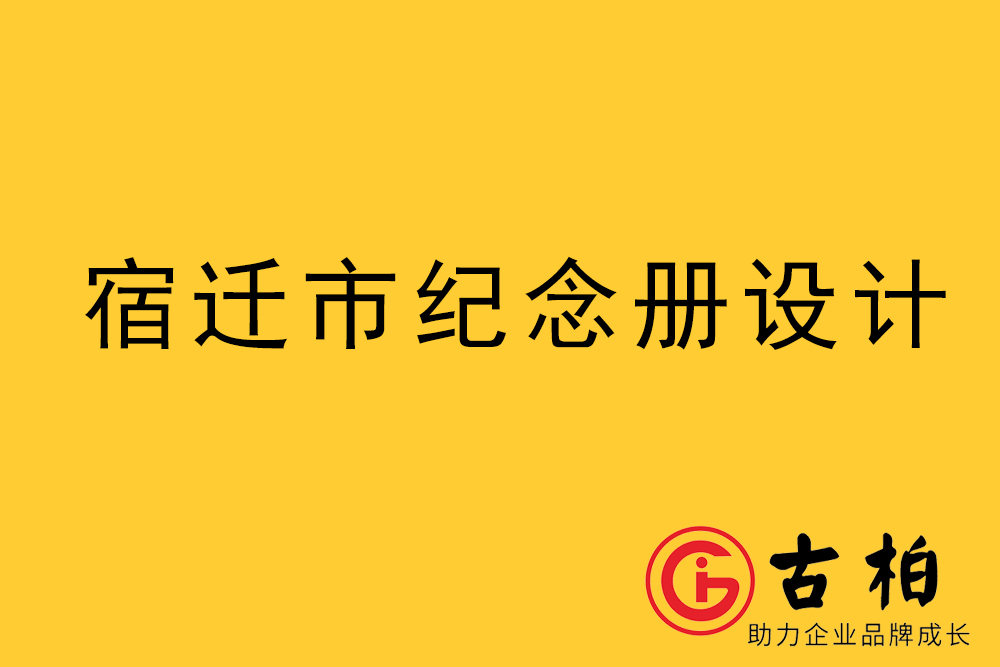 宿迁市纪念册设计

古柏
助力企业品牌成长